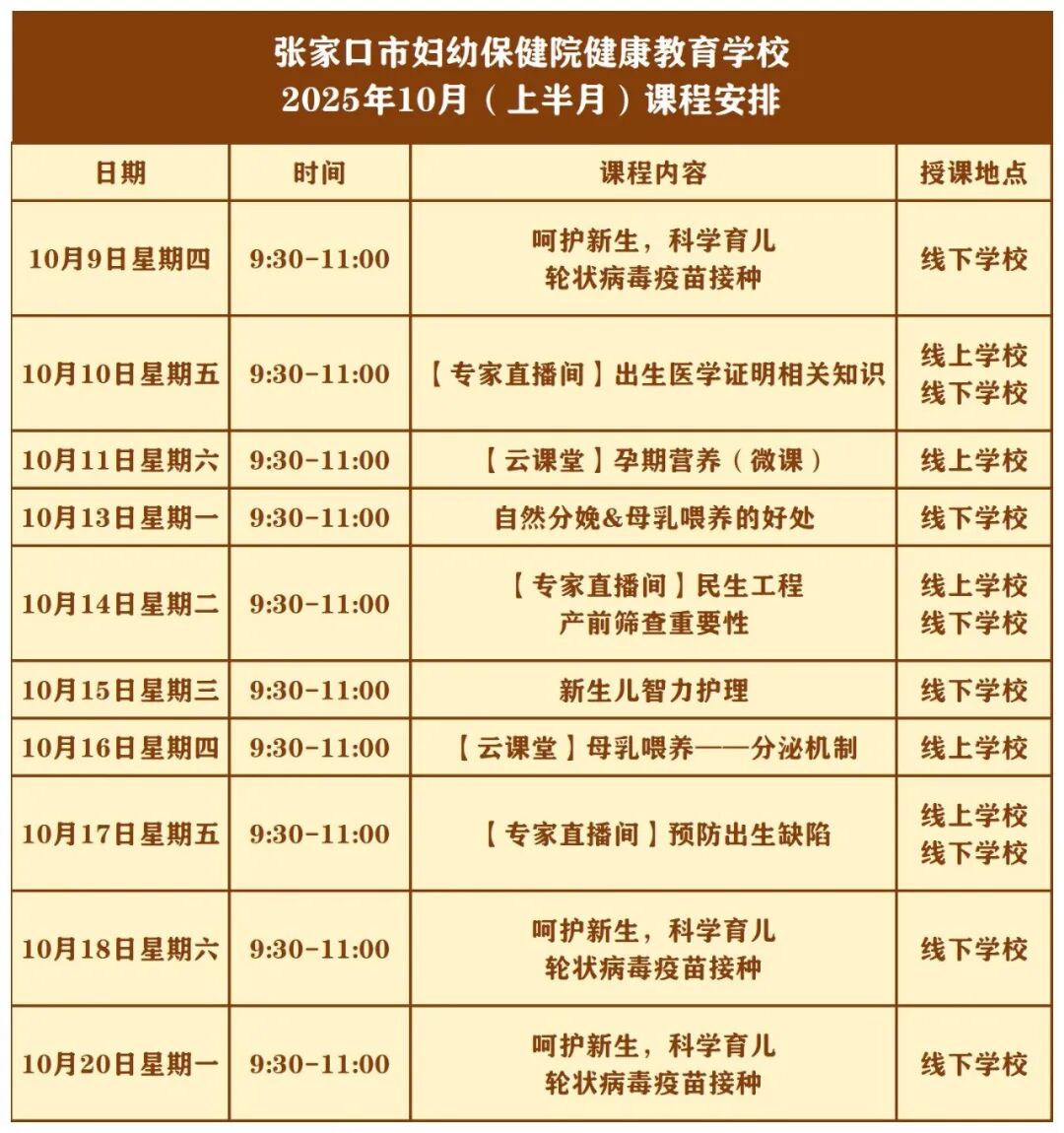 张家口市妇幼保健院健康教育学校
2025年10月（上半月）课程安排

| 日期 | 时间 | 课程内容 | 授课地点 |
|---|---|---|---|
| 10月9日星期四 | 9:30-11:00 | 呵护新生，科学育儿 轮状病毒疫苗接种 | 线下学校 |
| 10月10日星期五 | 9:30-11:00 | 【专家直播间】出生医学证明相关知识 | 线上学校 线下学校 |
| 10月11日星期六 | 9:30-11:00 | 【云课堂】孕期营养（微课） | 线上学校 |
| 10月13日星期一 | 9:30-11:00 | 自然分娩&母乳喂养的好处 | 线下学校 |
| 10月14日星期二 | 9:30-11:00 | 【专家直播间】民生工程 产前筛查重要性 | 线上学校 线下学校 |
| 10月15日星期三 | 9:30-11:00 | 新生儿智力护理 | 线下学校 |
| 10月16日星期四 | 9:30-11:00 | 【云课堂】母乳喂养——分泌机制 | 线上学校 |
| 10月17日星期五 | 9:30-11:00 | 【专家直播间】预防出生缺陷 | 线上学校 线下学校 |
| 10月18日星期六 | 9:30-11:00 | 呵护新生，科学育儿 轮状病毒疫苗接种 | 线下学校 |
| 10月20日星期一 | 9:30-11:00 | 呵护新生，科学育儿 轮状病毒疫苗接种 | 线下学校 |